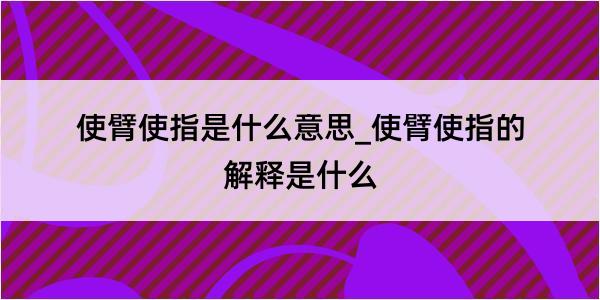 使臂使指是什么意思_使臂使指的解释是什么